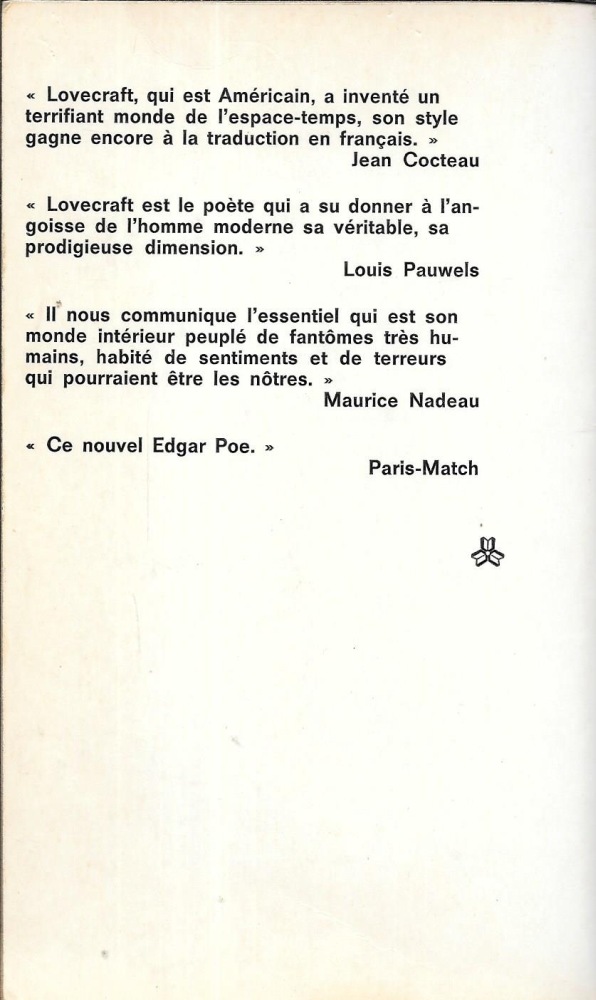 « Lovecraft, qui est Américain, a inventé un terrifiant monde de l'espace-temps, son style gagne encore à la traduction en français. »
Jean Cocteau

« Lovecraft est le poète qui a su donner à l'angoisse de l'homme moderne sa véritable, sa prodigieuse dimension. »
Louis Pauwels

« Il nous communique l'essentiel qui est son monde intérieur peuplé de fantômes très humains, habité de sentiments et de terreurs qui pourraient être les nôtres. »
Maurice Nadeau

« Ce nouvel Edgar Poe. »
Paris-Match